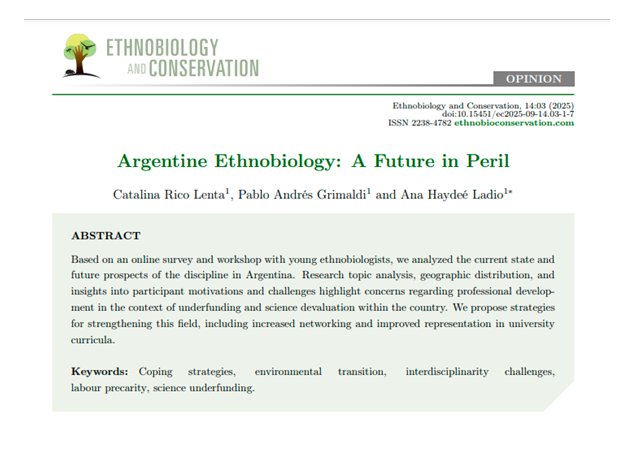 ETHNOBIOLOGY AND CONSERVATION

OPINION

Ethnobiology and Conservation, 14:03 (2025)
doi:10.15451/ec2025-09-14.03-1-7
ISSN 2238-4782 ethnobioconservation.com

Argentine Ethnobiology: A Future in Peril

Catalina Rico Lenta$^1$, Pablo Andrés Grimaldi$^1$ and Ana Haydeé Ladio$^{1*}$

ABSTRACT

Based on an online survey and workshop with young ethnobiologists, we analyzed the current state and future prospects of the discipline in Argentina. Research topic analysis, geographic distribution, and insights into participant motivations and challenges highlight concerns regarding professional development in the context of underfunding and science devaluation within the country. We propose strategies for strengthening this field, including increased networking and improved representation in university curricula.

Keywords: Coping strategies, environmental transition, interdisciplinarity challenges, labour precarity, science underfunding.